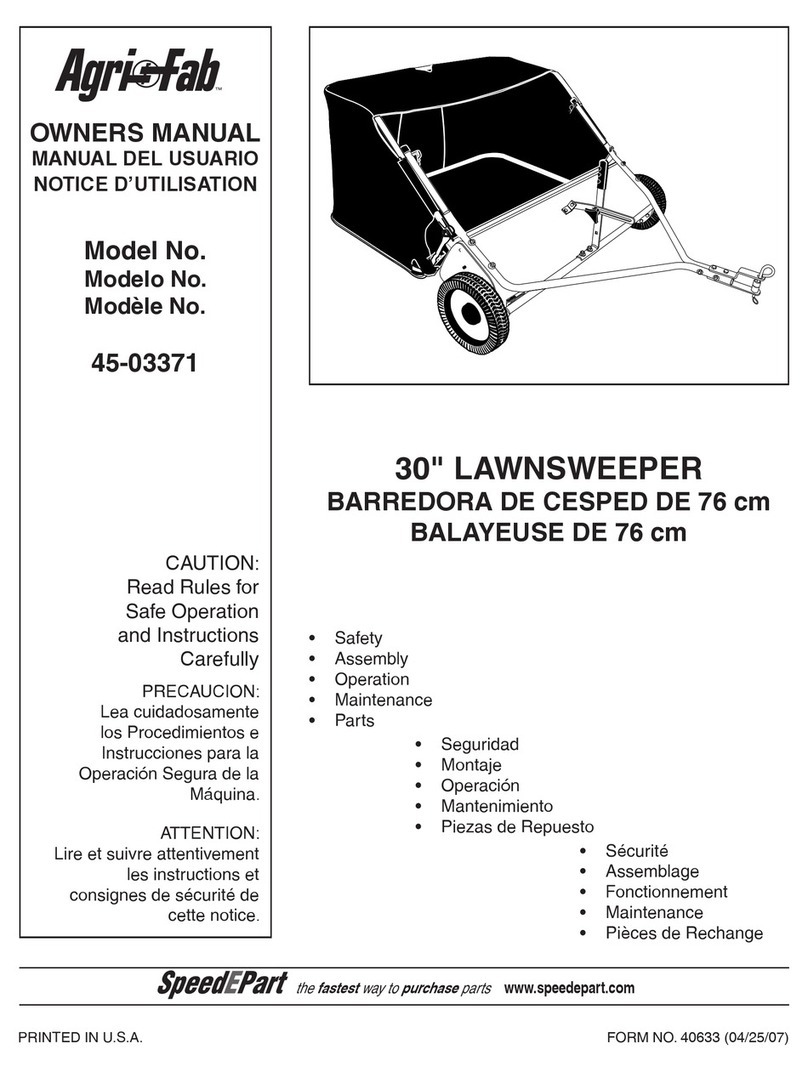 Agri-Fab™

OWNERS MANUAL
MANUAL DEL USUARIO
NOTICE D'UTILISATION

Model No.
Modelo No.
Modèle No.

45-03371

CAUTION:
Read Rules for Safe Operation and Instructions Carefully

PRECAUCION:
Lea cuidadosamente los Procedimientos e Instrucciones para la Operación Segura de la Máquina.

ATTENTION:
Lire et suivre attentivement les instructions et consignes de sécurité de cette notice.

30" LAWNSWEEPER
BARREDORA DE CESPED DE 76 cm
BALAYEUSE DE 76 cm

• Safety
• Assembly
• Operation
• Maintenance
• Parts

• Seguridad
• Montaje
• Operación
• Mantenimiento
• Piezas de Repuesto

• Sécurité
• Assemblage
• Fonctionnement
• Maintenance
• Pièces de Rechange

SpeedEPart the fastest way to purchase parts www.speedepart.com

PRINTED IN U.S.A.

FORM NO. 40633 (04/25/07)